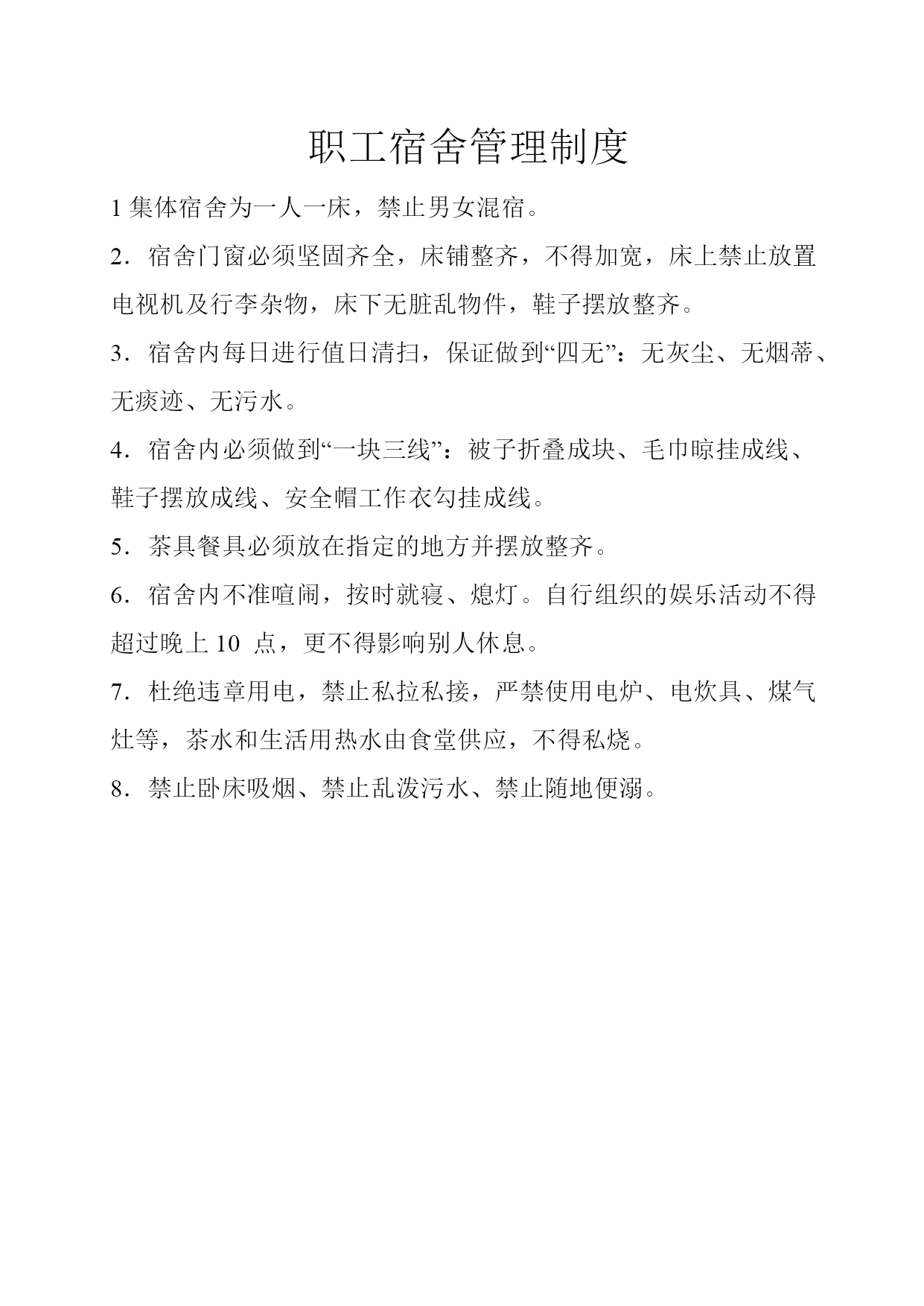 职工宿舍管理制度

1 集体宿舍为一人一床，禁止男女混宿。

2．宿舍门窗必须坚固齐全，床铺整齐，不得加宽，床上禁止放置电视机及行李杂物，床下无脏乱物件，鞋子摆放整齐。

3．宿舍内每日进行值日清扫，保证做到“四无”：无灰尘、无烟蒂、无痰迹、无污水。

4．宿舍内必须做到“一块三线”：被子折叠成块、毛巾晾挂成线、鞋子摆放成线、安全帽工作衣勾挂成线。

5．茶具餐具必须放在指定的地方并摆放整齐。

6．宿舍内不准喧闹，按时就寝、熄灯。自行组织的娱乐活动不得超过晚上 10 点，更不得影响别人休息。

7．杜绝违章用电，禁止私拉私接，严禁使用电炉、电炊具、煤气灶等，茶水和生活用热水由食堂供应，不得私烧。

8．禁止卧床吸烟、禁止乱泼污水、禁止随地便溺。